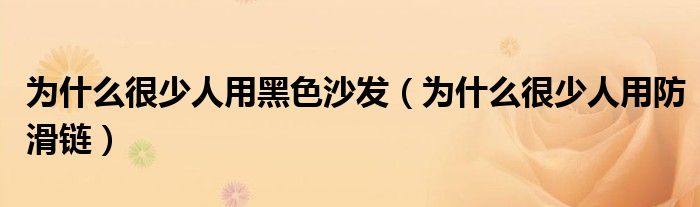 为什么很少人用黑色沙发（为什么很少人用防滑链）